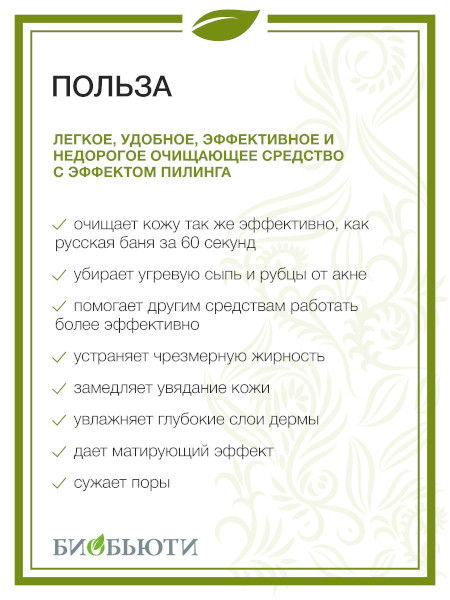 ПОЛЬЗА

ЛЕГКОЕ, УДОБНОЕ, ЭФФЕКТИВНОЕ И НЕДОРОГОЕ ОЧИЩАЮЩЕЕ СРЕДСТВО С ЭФФЕКТОМ ПИЛИНГА

✓ очищает кожу так же эффективно, как русская баня за 60 секунд

✓ убирает угревую сыпь и рубцы от акне

✓ помогает другим средствам работать более эффективно

✓ устраняет чрезмерную жирность

✓ замедляет увядание кожи

✓ увлажняет глубокие слои дермы

✓ дает матирующий эффект

✓ сужает поры

БИОБЬЮТИ